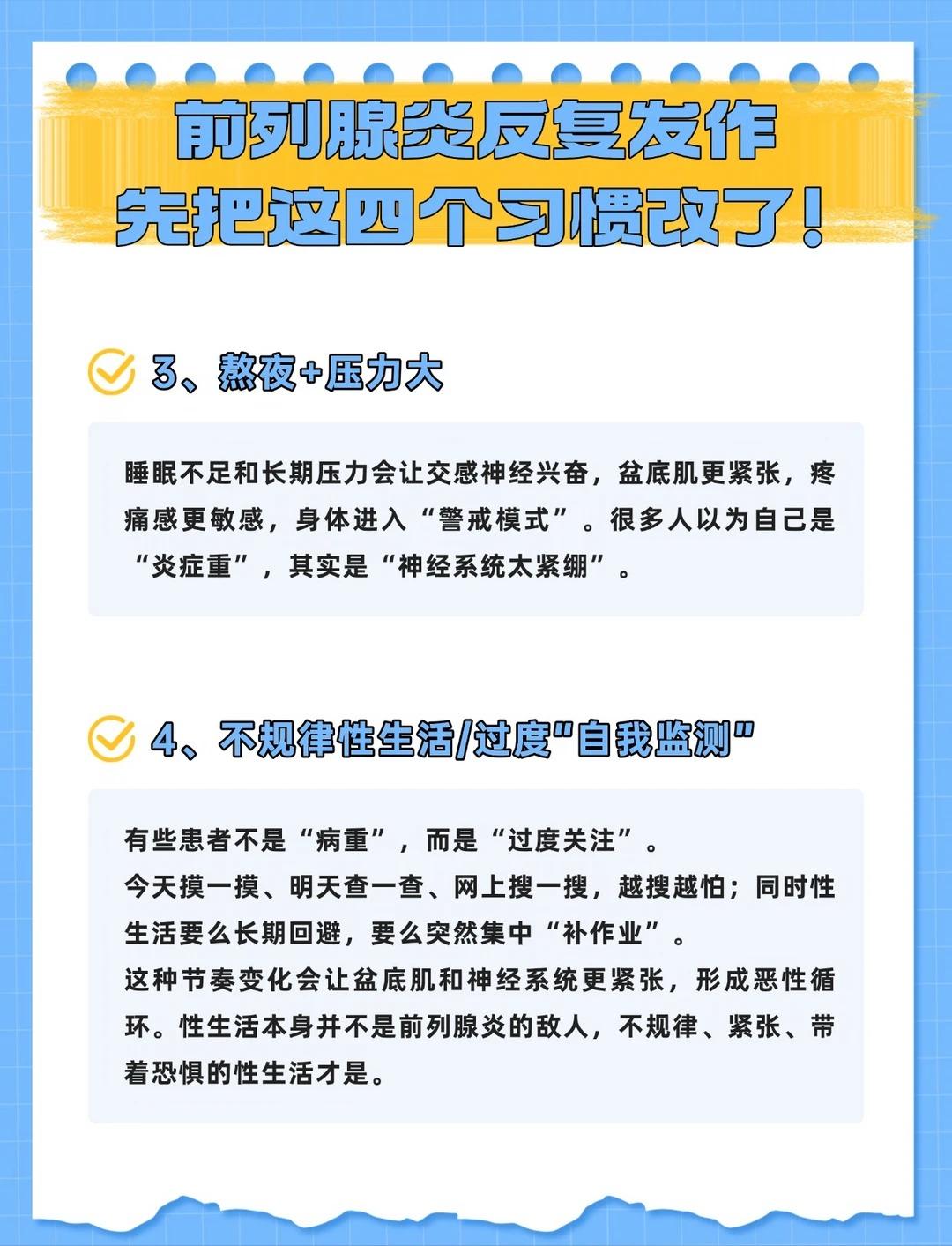 前列腺炎反复发作
先把这四个习惯改了！

3、熬夜+压力大

睡眠不足和长期压力会让交感神经兴奋，盆底肌更紧张，疼痛感更敏感，身体进入“警戒模式”。很多人以为自己是“炎症重”，其实是“神经系统太紧绷”。

4、不规律性生活/过度“自我监测”

有些患者不是“病重”，而是“过度关注”。
今天摸一摸、明天查一查、网上搜一搜，越搜越怕；同时性生活要么长期回避，要么突然集中“补作业”。
这种节奏变化会让盆底肌和神经系统更紧张，形成恶性循环。性生活本身并不是前列腺炎的敌人，不规律、紧张、带着恐惧的性生活才是。